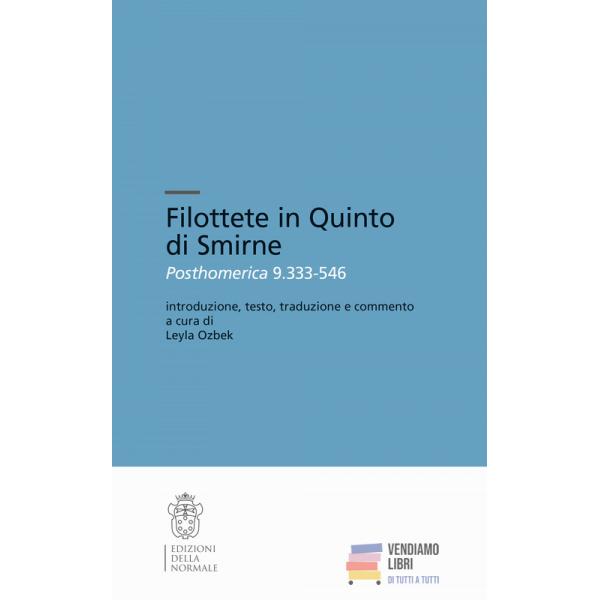 Filottete in Quinto di Smirne

Posthomerica 9.333-546

introduzione, testo, traduzione e commento
a cura di
Leyla Ozbek

EDIZIONI
DELLA
NORMALE

VENDIAMO
LIBRI
DI TUTTI A TUTTI